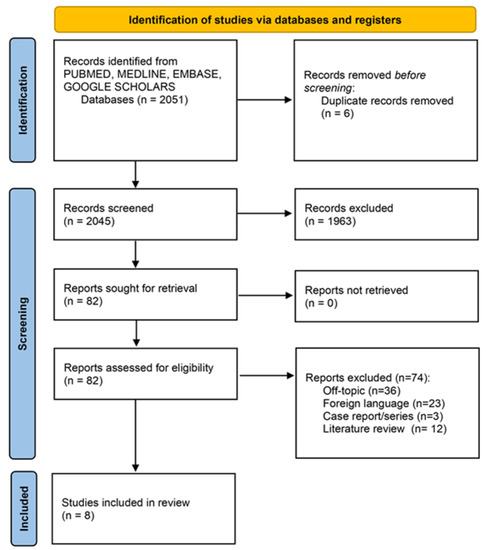 Identification of studies via databases and registers

Identification

Records identified from PUBMED, MEDLINE, EMBASE, GOOGLE SCHOLARS Databases (n = 2051)

Records removed before screening:
Duplicate records removed (n = 6)

Screening

Records screened (n = 2045)

Records excluded (n = 1963)

Reports sought for retrieval (n = 82)

Reports not retrieved (n = 0)

Reports assessed for eligibility (n = 82)

Reports excluded (n=74):
Off-topic (n=36)
Foreign language (n=23)
Case report/series (n=3)
Literature review (n= 12)

Included

Studies included in review (n = 8)